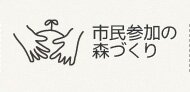 市民参加の
森づくり